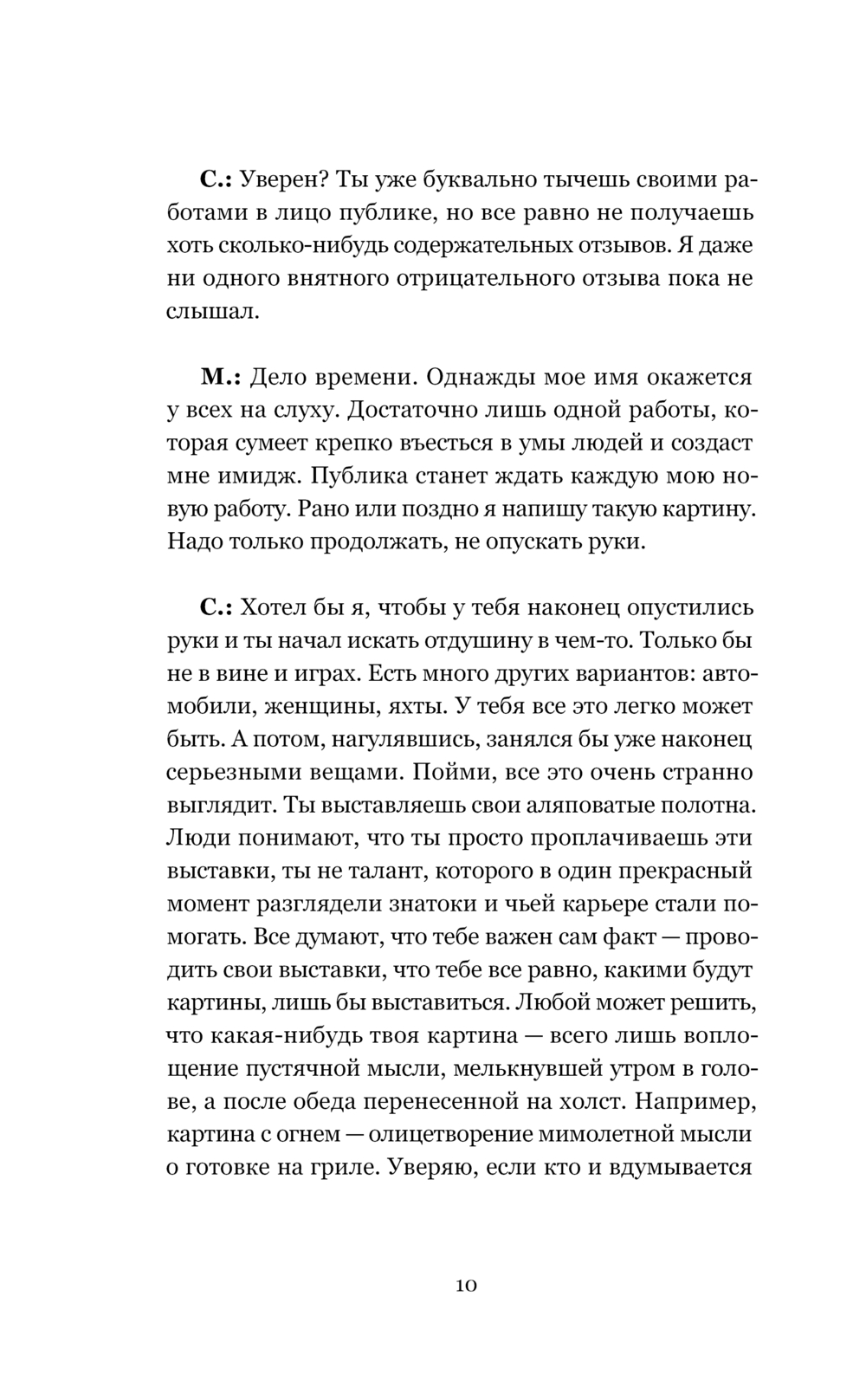 С.: Уверен? Ты уже буквально тычешь своими работами в лицо публике, но все равно не получаешь хоть сколько-нибудь содержательных отзывов. Я даже ни одного внятного отрицательного отзыва пока не слышал.

М.: Дело времени. Однажды мое имя окажется у всех на слуху. Достаточно лишь одной работы, которая сумеет крепко въесться в умы людей и создаст мне имидж. Публика станет ждать каждую мою новую работу. Рано или поздно я напишу такую картину. Надо только продолжать, не опускать руки.

С.: Хотел бы я, чтобы у тебя наконец опустились руки и ты начал искать отдушину в чем-то. Только бы не в вине и играх. Есть много других вариантов: автомобили, женщины, яхты. У тебя все это легко может быть. А потом, нагулявшись, занялся бы уже наконец серьезными вещами. Пойми, все это очень странно выглядит. Ты выставляешь свои аляповатые полотна. Люди понимают, что ты просто проплачиваешь эти выставки, ты не талант, которого в один прекрасный момент разглядели знатоки и чьей карьере стали помогать. Все думают, что тебе важен сам факт — проводить свои выставки, что тебе все равно, какими будут картины, лишь бы выставиться. Любой может решить, что какая-нибудь твоя картина — всего лишь воплощение пустячной мысли, мелькнувшей утром в голове, а после обеда перенесенной на холст. Например, картина с огнем — олицетворение мимолетной мысли о готовке на гриле. Уверяю, если кто и вдумывается

10